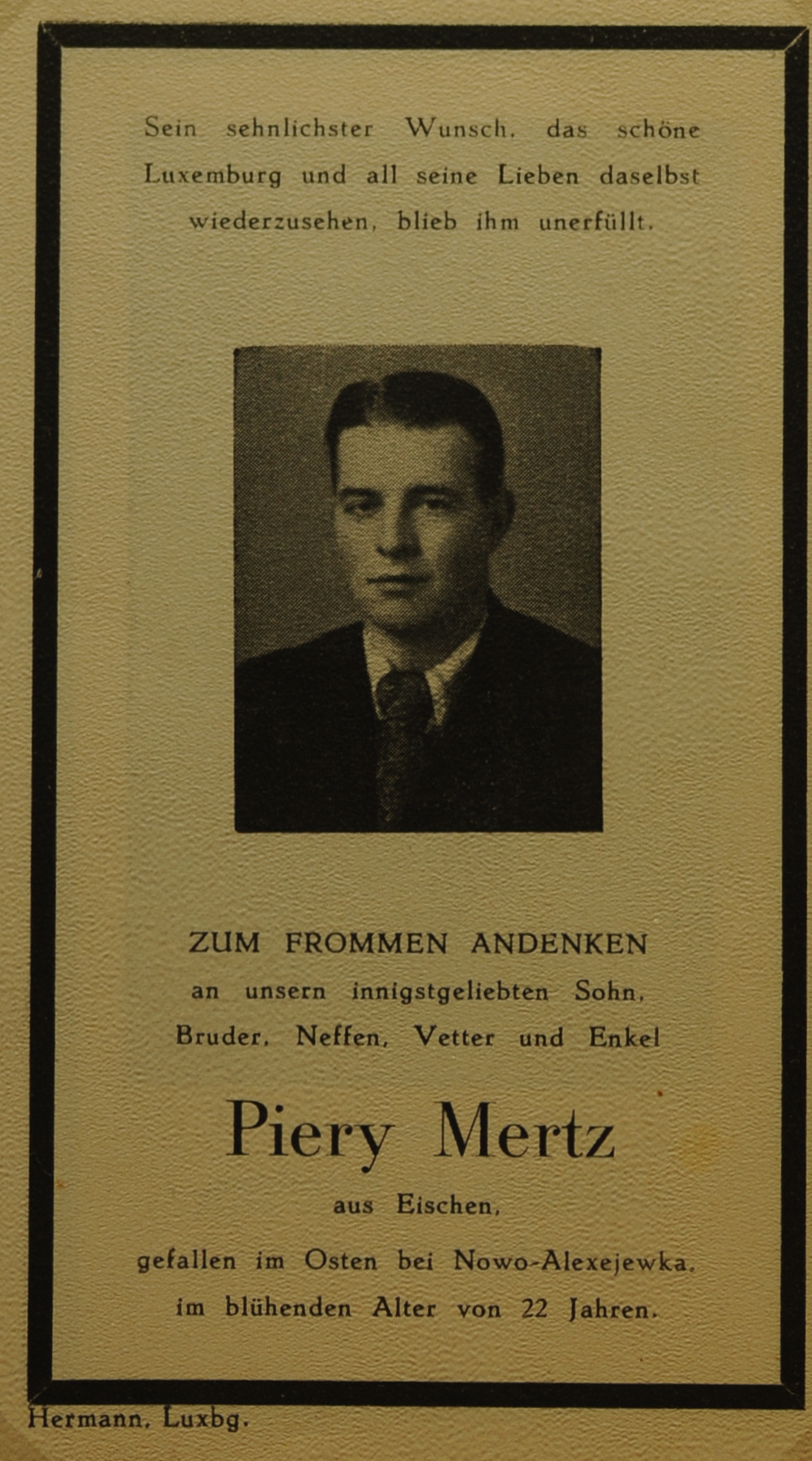 Sein sehnlichster Wunsch, das schöne Luxemburg und all seine Lieben daselbst wiederzusehen, blieb ihm unerfüllt.

ZUM FROMMEN ANDENKEN
an unsern innigstgeliebten Sohn,
Bruder, Neffen, Vetter und Enkel

Piery Mertz

aus Eischen,

gefallen im Osten bei Nowo-Alexejewka,
im blühenden Alter von 22 Jahren.

Hermann, Luxbg.